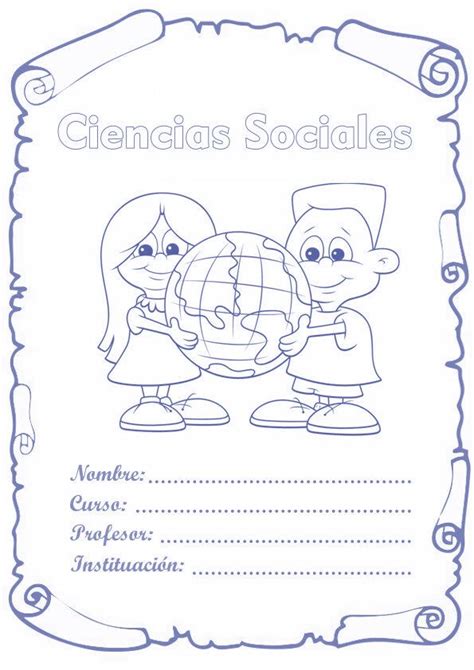 Ciencias Sociales

Nombre: ____
Curso: ____
Profesor: ____
Instituación: ____